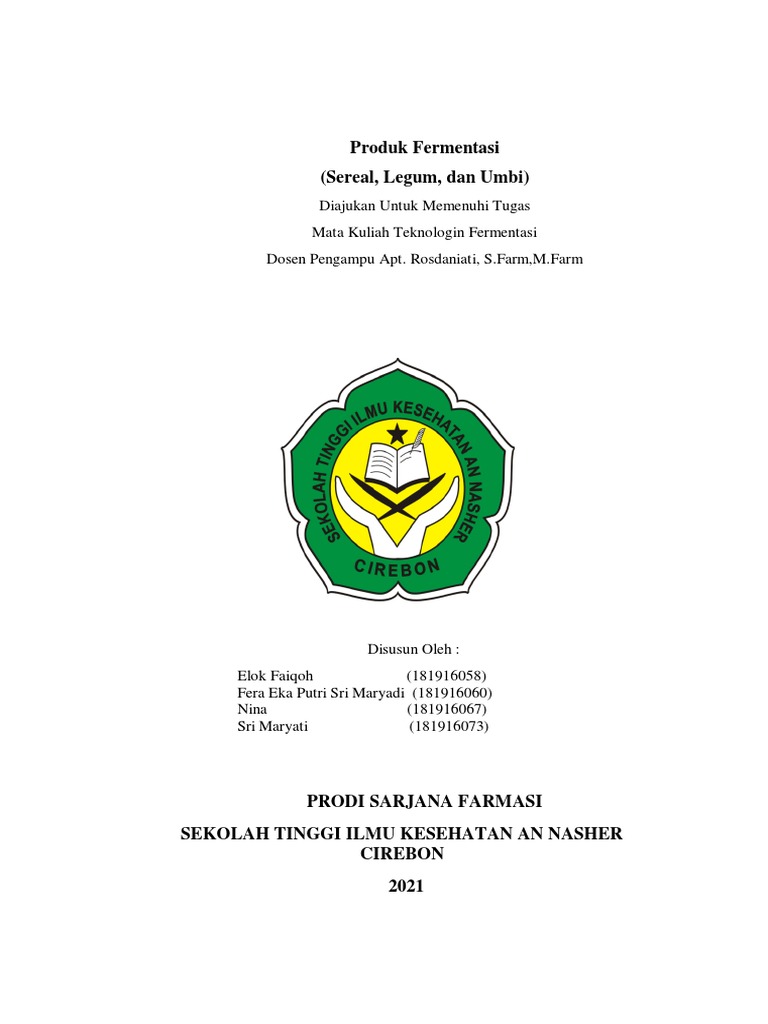 Produk Fermentasi
(Sereal, Legum, dan Umbi)
Diajukan Untuk Memenuhi Tugas
Mata Kuliah Teknologin Fermentasi
Dosen Pengampu Apt. Rosdaniati, S.Farm,M.Farm

SEKOLAH TINGGI ILMU KESEHATAN AN NASHER
CIREBON

Disusun Oleh :

Elok Faiqoh (181916058)
Fera Eka Putri Sri Maryadi (181916060)
Nina (181916067)
Sri Maryati (181916073)

PRODI SARJANA FARMASI
SEKOLAH TINGGI ILMU KESEHATAN AN NASHER
CIREBON
2021